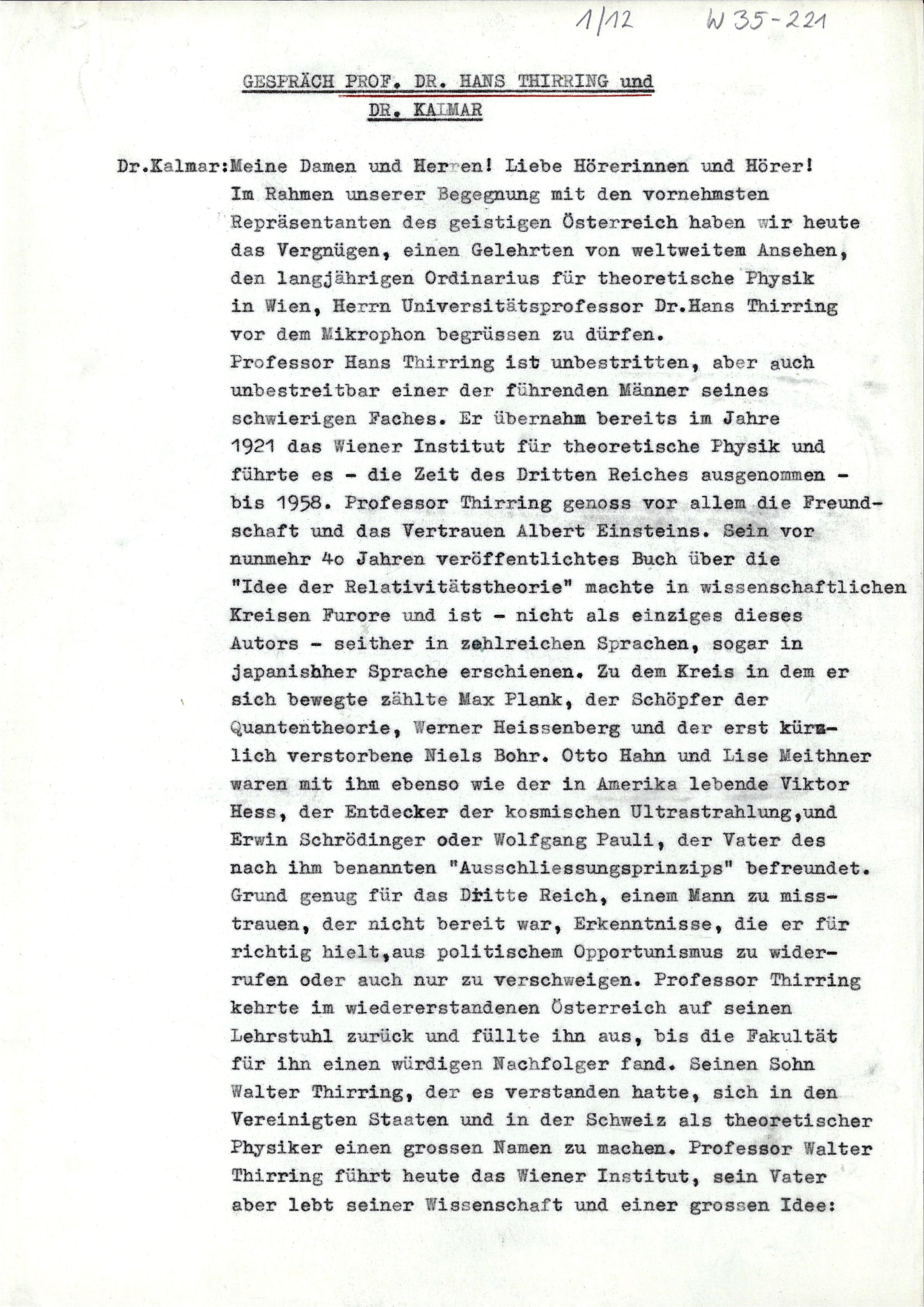 1/12 W 35-221

GESPRÄCH PROF. DR. HANS THIRRING und DR. KALMAR

Dr.Kalmar:Meine Damen und Herren! Liebe Hörerinnen und Hörer! Im Rahmen unserer Begegnung mit den vornehmsten Repräsentanten des geistigen Österreich haben wir heute das Vergnügen, einen Gelehrten von weltweitem Ansehen, den langjährigen Ordinarius für theoretische Physik in Wien, Herrn Universitätsprofessor Dr.Hans Thirring vor dem Mikrophon begrüssen zu dürfen.
Professor Hans Thirring ist unbestritten, aber auch unbestreitbar einer der führenden Männer seines schwierigen Faches. Er übernahm bereits im Jahre 1921 das Wiener Institut für theoretische Physik und führte es - die Zeit des Dritten Reiches ausgenommen - bis 1958. Professor Thirring genoss vor allem die Freundschaft und das Vertrauen Albert Einsteins. Sein vor nunmehr 4o Jahren veröffentlichtes Buch über die "Idee der Relativitätstheorie" machte in wissenschaftlichen Kreisen Furore und ist - nicht als einziges dieses Autors - seither in zahlreichen Sprachen, sogar in japanishher Sprache erschienen. Zu dem Kreis in dem er sich bewegte zählte Max Plank, der Schöpfer der Quantentheorie, Werner Heissenberg und der erst kürzlich verstorbene Niels Bohr. Otto Hahn und Lise Meithner waren mit ihm ebenso wie der in Amerika lebende Viktor Hess, der Entdecker der kosmischen Ultrastrahlung,und Erwin Schrödinger oder Wolfgang Pauli, der Vater des nach ihm benannten "Ausschliessungsprinzips" befreundet. Grund genug für das Dritte Reich, einem Mann zu misstrauen, der nicht bereit war, Erkenntnisse, die er für richtig hielt,aus politischem Opportunismus zu widerrufen oder auch nur zu verschweigen. Professor Thirring kehrte im wiedererstandenen Österreich auf seinen Lehrstuhl zurück und füllte ihn aus, bis die Fakultät für ihn einen würdigen Nachfolger fand. Seinen Sohn Walter Thirring, der es verstanden hatte, sich in den Vereinigten Staaten und in der Schweiz als theoretischer Physiker einen grossen Namen zu machen. Professor Walter Thirring führt heute das Wiener Institut, sein Vater aber lebt seiner Wissenschaft und einer grossen Idee: